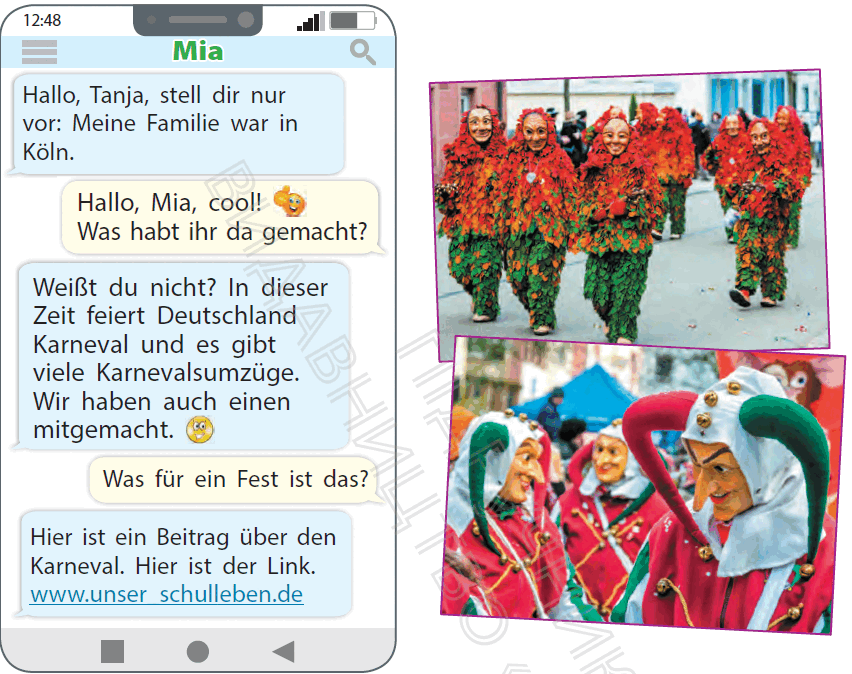 12:48

Mia

Hallo, Tanja, stell dir nur vor: Meine Familie war in Köln.

Hallo, Mia, cool! Was habt ihr da gemacht?

Weißt du nicht? In dieser Zeit feiert Deutschland Karneval und es gibt viele Karnevalsumzüge. Wir haben auch einen mitgemacht.

Was für ein Fest ist das?

Hier ist ein Beitrag über den Karneval. Hier ist der Link. www.unser_schulleben.de